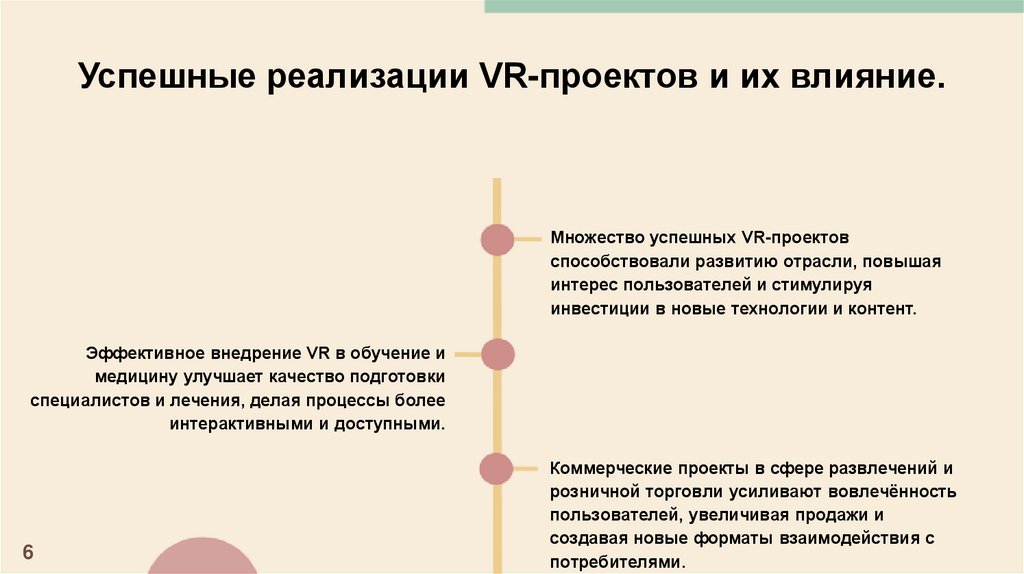 Успешные реализации VR-проектов и их влияние.

Множество успешных VR-проектов способствовали развитию отрасли, повышая интерес пользователей и стимулируя инвестиции в новые технологии и контент.

Эффективное внедрение VR в обучение и медицину улучшает качество подготовки специалистов и лечения, делая процессы более интерактивными и доступными.

Коммерческие проекты в сфере развлечений и розничной торговли усиливают вовлечённость пользователей, увеличивая продажи и создавая новые форматы взаимодействия с потребителями.

6